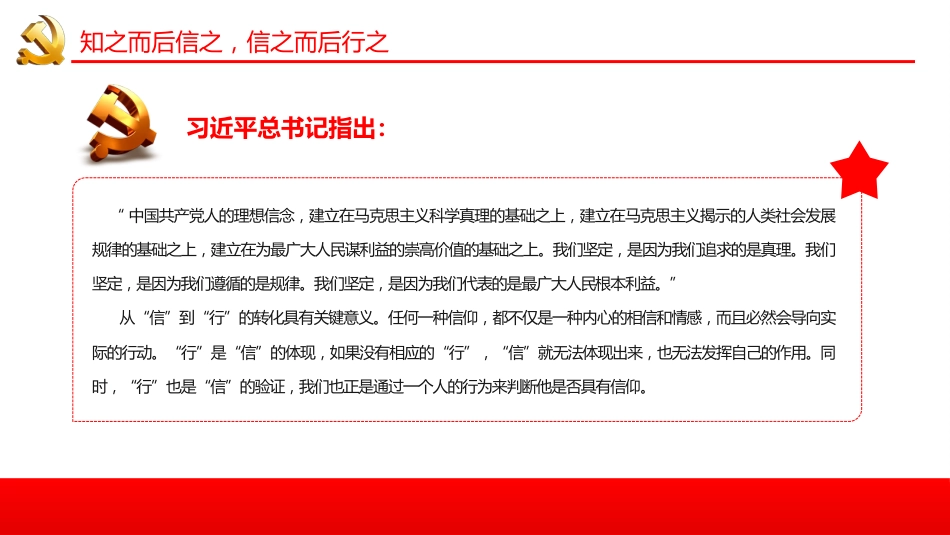 知之而后信之，信之而后行之

习近平总书记指出：

“中国共产党人的理想信念，建立在马克思主义科学真理的基础之上，建立在马克思主义揭示的人类社会发展规律的基础之上，建立在为最广大人民谋利益的崇高价值的基础之上。我们坚定，是因为我们追求的是真理。我们坚定，是因为我们遵循的是规律。我们坚定，是因为我们代表的是最广大人民根本利益。”

从“信”到“行”的转化具有关键意义。任何一种信仰，都不仅是一种内心的相信和情感，而且必然会导向实际的行动。“行”是“信”的体现，如果没有相应的“行”，“信”就无法体现出来，也无法发挥自己的作用。同时，“行”也是“信”的验证，我们也正是通过一个人的行为来判断他是否具有信仰。